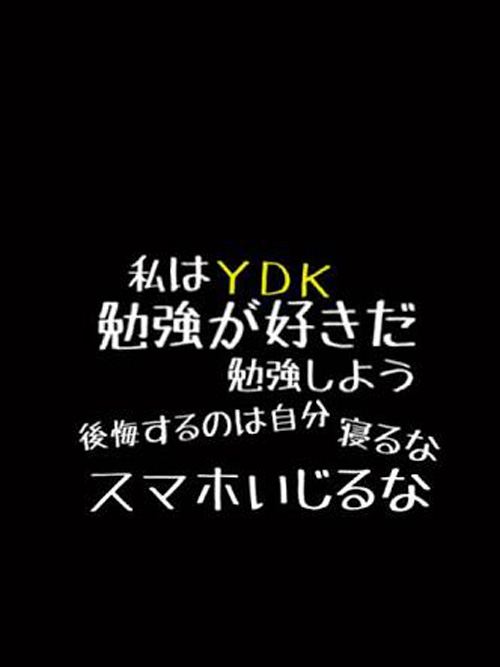 私はYDK
勉強が好きだ
勉強しよう
後悔するのは自分 寝るな
スマホいじるな